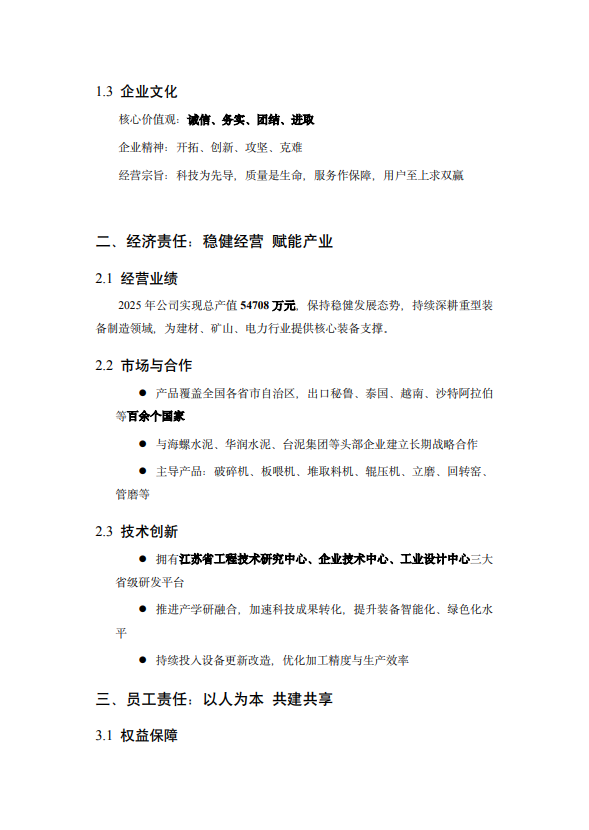 1.3 企业文化

核心价值观：诚信、务实、团结、进取

企业精神：开拓、创新、攻坚、克难

经营宗旨：科技为先导，质量是生命，服务作保障，用户至上求双赢

二、经济责任：稳健经营 赋能产业

2.1 经营业绩

2025 年公司实现总产值 54708 万元，保持稳健发展态势，持续深耕重型装备制造领域，为建材、矿山、电力行业提供核心装备支撑。

2.2 市场与合作

● 产品覆盖全国各省市自治区，出口秘鲁、泰国、越南、沙特阿拉伯等百余个国家

● 与海螺水泥、华润水泥、台泥集团等头部企业建立长期战略合作

● 主导产品：破碎机、板喂机、堆取料机、辊压机、立磨、回转窑、管磨等

2.3 技术创新

● 拥有江苏省工程技术研究中心、企业技术中心、工业设计中心三大省级研发平台

● 推进产学研融合，加速科技成果转化，提升装备智能化、绿色化水平

● 持续投入设备更新改造，优化加工精度与生产效率

三、员工责任：以人为本 共建共享

3.1 权益保障